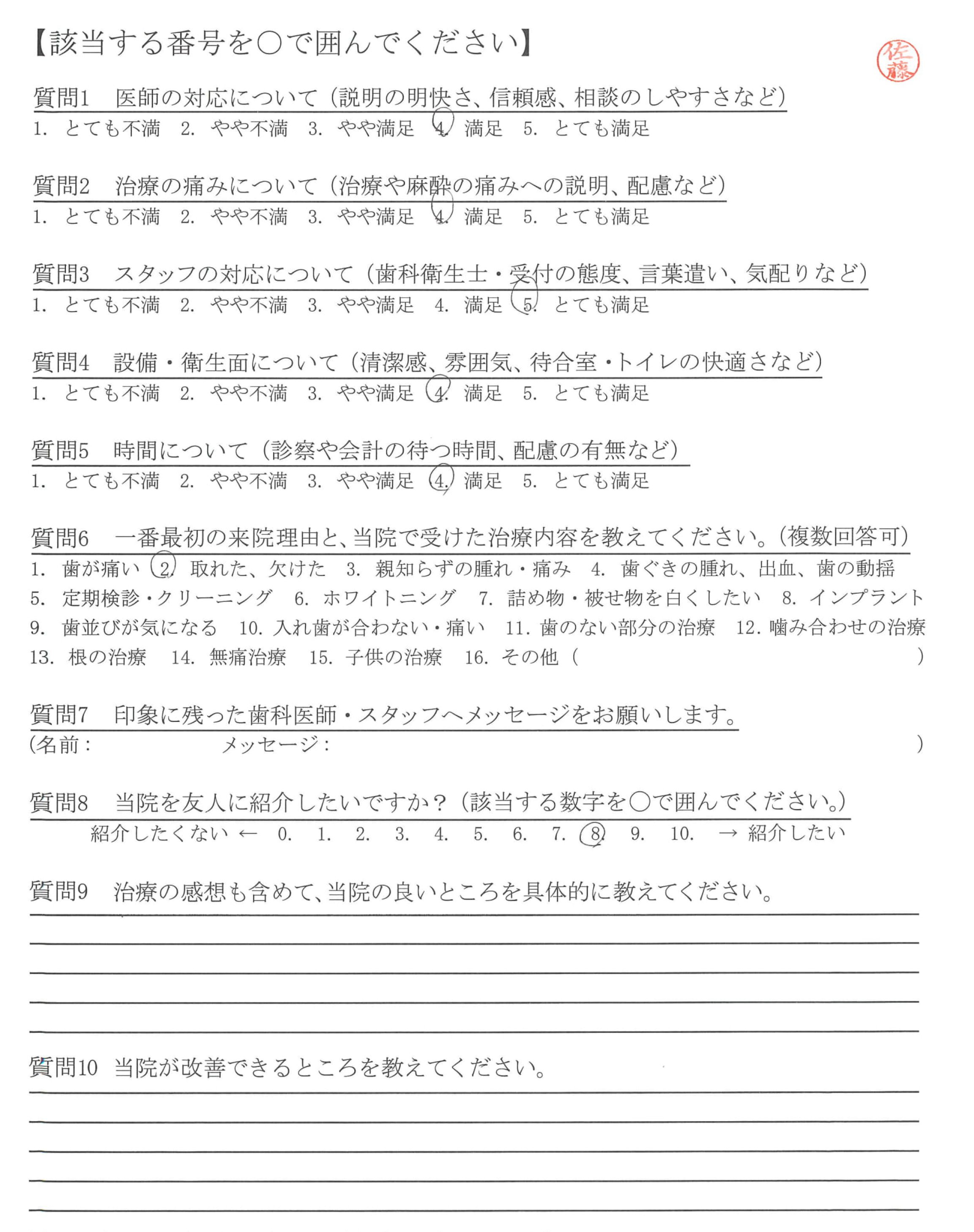 【該当する番号を○で囲んでください】

佐藤

質問1　医師の対応について（説明の明快さ、信頼感、相談のしやすさなど）
1. とても不満　2. やや不満　3. やや満足　4. 満足　5. とても満足

質問2　治療の痛みについて（治療や麻酔の痛みへの説明、配慮など）
1. とても不満　2. やや不満　3. やや満足　4. 満足　5. とても満足

質問3　スタッフの対応について（歯科衛生士・受付の態度、言葉遣い、気配りなど）
1. とても不満　2. やや不満　3. やや満足　4. 満足　5. とても満足

質問4　設備・衛生面について（清潔感、雰囲気、待合室・トイレの快適さなど）
1. とても不満　2. やや不満　3. やや満足　4. 満足　5. とても満足

質問5　時間について（診察や会計の待つ時間、配慮の有無など）
1. とても不満　2. やや不満　3. やや満足　4. 満足　5. とても満足

質問6　一番最初の来院理由と、当院で受けた治療内容を教えてください。（複数回答可）
1. 歯が痛い　2. 取れた、欠けた　3. 親知らずの腫れ・痛み　4. 歯ぐきの腫れ、出血、歯の動揺
5. 定期検診・クリーニング　6. ホワイトニング　7. 詰め物・被せ物を白くしたい　8. インプラント
9. 歯並びが気になる　10. 入れ歯が合わない・痛い　11. 歯のない部分の治療　12. 噛み合わせの治療
13. 根の治療　14. 無痛治療　15. 子供の治療　16. その他（　　　　）

質問7　印象に残った歯科医師・スタッフへメッセージをお願いします。
（名前：　　　　メッセージ：　　　　）

質問8　当院を友人に紹介したいですか？（該当する数字を○で囲んでください。）
紹介したくない ← 0.　1.　2.　3.　4.　5.　6.　7.　8.　9.　10.　→ 紹介したい

質問9　治療の感想も含めて、当院の良いところを具体的に教えてください。

質問10　当院が改善できるところを教えてください。